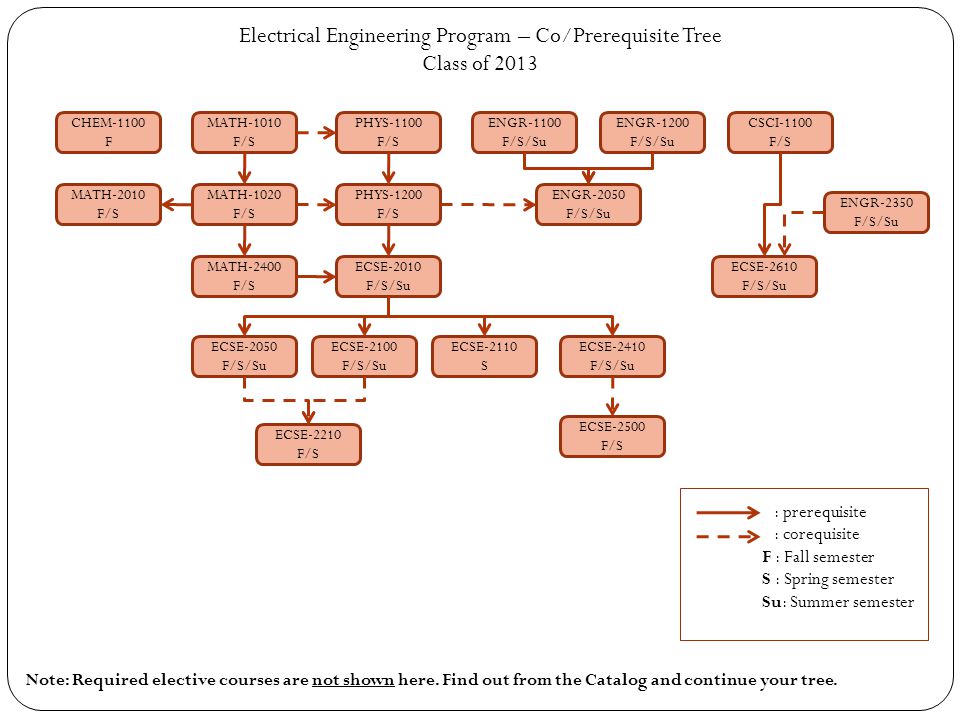 Electrical Engineering Program – Co/Prerequisite Tree
Class of 2013

CHEM-1100
F

MATH-1010
F/S

PHYS-1100
F/S

ENGR-1100
F/S/Su

ENGR-1200
F/S/Su

CSCI-1100
F/S

MATH-2010
F/S

MATH-1020
F/S

PHYS-1200
F/S

ENGR-2050
F/S/Su

ENGR-2350
F/S/Su

MATH-2400
F/S

ECSE-2010
F/S/Su

ECSE-2610
F/S/Su

ECSE-2050
F/S/Su

ECSE-2100
F/S/Su

ECSE-2110
S

ECSE-2410
F/S/Su

ECSE-2210
F/S

ECSE-2500
F/S

: prerequisite
: corequisite
F : Fall semester
S : Spring semester
Su: Summer semester

Note: Required elective courses are not shown here. Find out from the Catalog and continue your tree.